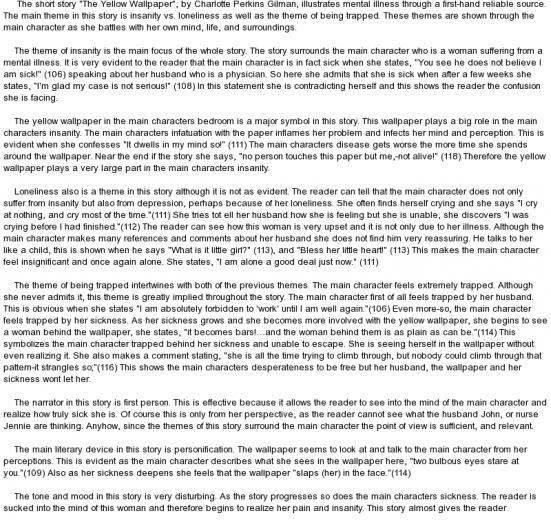 The short story "The Yellow Wallpaper", by Charlotte Perkins Gilman, illustrates mental illness through a first-hand reliable source. The main theme in this story is insanity vs. loneliness as well as the theme of being trapped. These themes are shown through the main character as she battles with her own mind, life, and surroundings.

The theme of insanity is the main focus of the whole story. The story surrounds the main character who is a woman suffering from a mental illness. It is very evident to the reader that the main character is in fact sick when she states, "You see he does not believe I am sick!" (106) speaking about her husband who is a physician. So here she admits that she is sick when after a few weeks she states, "I'm glad my case is not serious!" (108) In this statement she is contradicting herself and this shows the reader the confusion she is facing.

The yellow wallpaper in the main characters bedroom is a major symbol in this story. This wallpaper plays a big role in the main characters insanity. The main characters infatuation with the paper inflames her problem and infects her mind and perception. This is evident when she confesses "It dwells in my mind so!" (111) The main characters disease gets worse the more time she spends around the wallpaper. Near the end if the story she says, "no person touches this paper but me,-not alive!" (118) Therefore the yellow wallpaper plays a very large part in the main characters insanity.

Loneliness also is a theme in this story although it is not as evident. The reader can tell that the main character does not only suffer from insanity but also from depression, perhaps because of her loneliness. She often finds herself crying and she says "I cry at nothing, and cry most of the time."(111) She tries tot ell her husband how she is feeling but she is unable, she discovers "I was crying before I had finished."(112) The reader can see how this woman is very upset and it is not only due to her illness. Although the main character makes many references and comments about her husband she does not find him very reassuring. He talks to her like a child, this is shown when he says "What is it little girl?" (113), and "Bless her little heart!" (113) This makes the main character feel insignificant and once again alone. She states, "I am alone a good deal just now." (111)

The theme of being trapped intertwines with both of the previous themes. The main character feels extremely trapped. Although she never admits it, this theme is greatly implied throughout the story. The main character first of all feels trapped by her husband. This is obvious when she states "I am absolutely forbidden to 'work' until I am well again."(106) Even more-so, the main character feels trapped by her sickness. As her sickness grows and she becomes more involved with the yellow wallpaper, she begins to see a woman behind the wallpaper, she states, "it becomes bars!...and the woman behind them is as plain as can be."(114) This symbolizes the main character trapped behind her sickness and unable to escape. She is seeing herself in the wallpaper without even realizing it. She also makes a comment stating, "she is all the time trying to climb through, but nobody could climb through that pattern-it strangles so;"(116) This shows the main characters desperateness to be free but her husband, the wallpaper and her sickness wont let her.

The narrator in this story is first person. This is effective because it allows the reader to see into the mind of the main character and realize how truly sick she is. Of course this is only from her perspective, as the reader cannot see what the husband John, or nurse Jennie are thinking. Anyhow, since the themes of this story surround the main character the point of view is sufficient, and relevant.

The main literary device in this story is personification. The wallpaper seems to look at and talk to the main character from her perceptions. This is evident as the main character describes what she sees in the wallpaper here, "two bulbous eyes stare at you."(109) Also as her sickness deepens she feels that the wallpaper "slaps (her) in the face."(114)

The tone and mood in this story is very disturbing. As the story progresses so does the main characters sickness. The reader is sucked into the mind of this woman and therefore begins to realize her pain and insanity. This story almost gives the reader